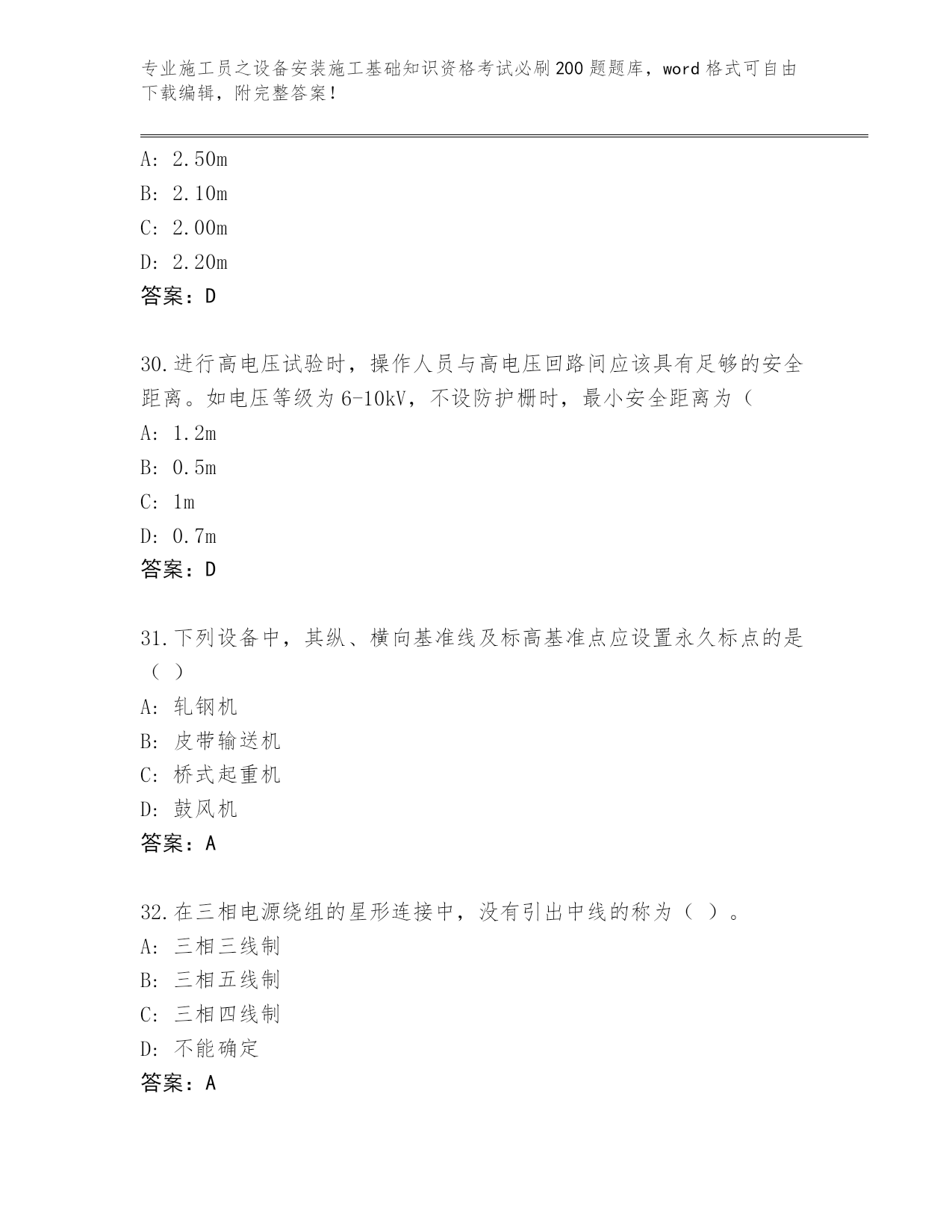 专业施工员之设备安装施工基础知识资格考试必刷200题题库，word格式可自由下载编辑，附完整答案！

A: 2.50m

B: 2.10m

C: 2.00m

D: 2.20m

答案：D

30.进行高电压试验时，操作人员与高电压回路间应该具有足够的安全距离。如电压等级为6-10kV，不设防护栅时，最小安全距离为（

A: 1.2m

B: 0.5m

C: 1m

D: 0.7m

答案：D

31.下列设备中，其纵、横向基准线及标高基准点应设置永久标点的是（ ）

A: 轧钢机

B: 皮带输送机

C: 桥式起重机

D: 鼓风机

答案：A

32.在三相电源绕组的星形连接中，没有引出中线的称为（ ）。

A: 三相三线制

B: 三相五线制

C: 三相四线制

D: 不能确定

答案：A